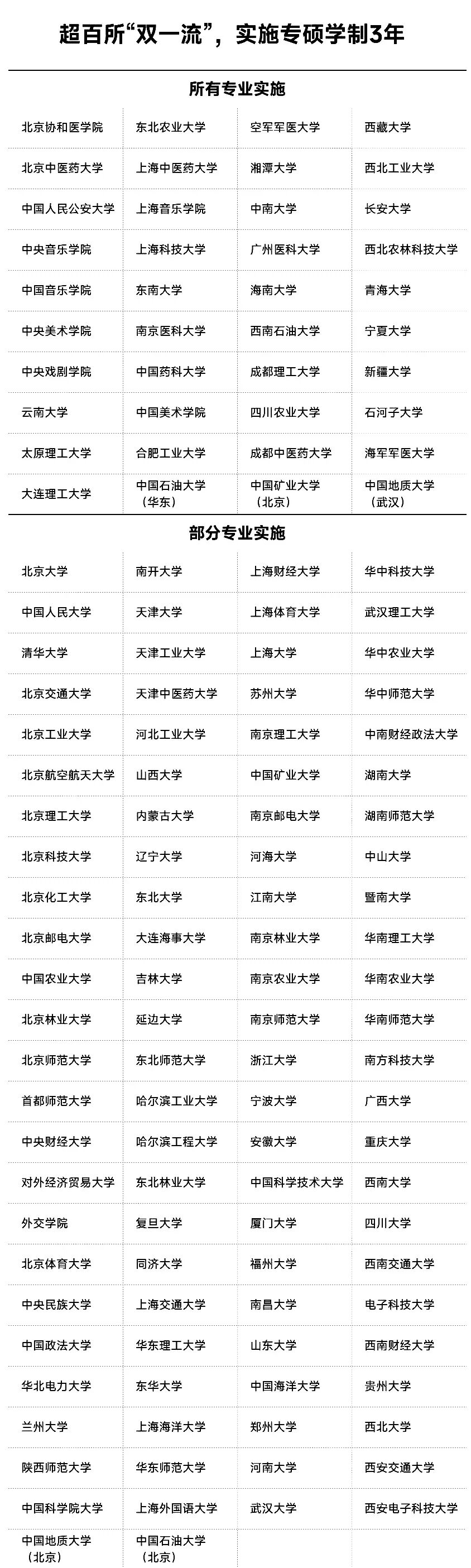 超百所“双一流”，实施专硕学制3年

所有专业实施

| | | | |
|---|---|---|---|
| 北京协和医学院 | 东北农业大学 | 空军军医大学 | 西藏大学 |
| 北京中医药大学 | 上海中医药大学 | 湘潭大学 | 西北工业大学 |
| 中国人民公安大学 | 上海音乐学院 | 中南大学 | 长安大学 |
| 中央音乐学院 | 上海科技大学 | 广州医科大学 | 西北农林科技大学 |
| 中国音乐学院 | 东南大学 | 海南大学 | 青海大学 |
| 中央美术学院 | 南京医科大学 | 西南石油大学 | 宁夏大学 |
| 中央戏剧学院 | 中国药科大学 | 成都理工大学 | 新疆大学 |
| 云南大学 | 中国美术学院 | 四川农业大学 | 石河子大学 |
| 太原理工大学 | 合肥工业大学 | 成都中医药大学 | 海军军医大学 |
| 大连理工大学 | 中国石油大学（华东） | 中国矿业大学（北京） | 中国地质大学（武汉） |

部分专业实施

| | | | |
|---|---|---|---|
| 北京大学 | 南开大学 | 上海财经大学 | 华中科技大学 |
| 中国人民大学 | 天津大学 | 上海体育大学 | 武汉理工大学 |
| 清华大学 | 天津工业大学 | 上海大学 | 华中农业大学 |
| 北京交通大学 | 天津中医药大学 | 苏州大学 | 华中师范大学 |
| 北京工业大学 | 河北工业大学 | 南京理工大学 | 中南财经政法大学 |
| 北京航空航天大学 | 山西大学 | 中国矿业大学 | 湖南大学 |
| 北京理工大学 | 内蒙古大学 | 南京邮电大学 | 湖南师范大学 |
| 北京科技大学 | 辽宁大学 | 河海大学 | 中山大学 |
| 北京化工大学 | 东北大学 | 江南大学 | 暨南大学 |
| 北京邮电大学 | 大连海事大学 | 南京林业大学 | 华南理工大学 |
| 中国农业大学 | 吉林大学 | 南京农业大学 | 华南农业大学 |
| 北京林业大学 | 延边大学 | 南京师范大学 | 华南师范大学 |
| 北京师范大学 | 东北师范大学 | 浙江大学 | 南方科技大学 |
| 首都师范大学 | 哈尔滨工业大学 | 宁波大学 | 广西大学 |
| 中央财经大学 | 哈尔滨工程大学 | 安徽大学 | 重庆大学 |
| 对外经济贸易大学 | 东北林业大学 | 中国科学技术大学 | 西南大学 |
| 外交学院 | 复旦大学 | 厦门大学 | 四川大学 |
| 北京体育大学 | 同济大学 | 福州大学 | 西南交通大学 |
| 中央民族大学 | 上海交通大学 | 南昌大学 | 电子科技大学 |
| 中国政法大学 | 华东理工大学 | 山东大学 | 西南财经大学 |
| 华北电力大学 | 东华大学 | 中国海洋大学 | 贵州大学 |
| 兰州大学 | 上海海洋大学 | 郑州大学 | 西北大学 |
| 陕西师范大学 | 华东师范大学 | 河南大学 | 西安交通大学 |
| 中国科学院大学 | 上海外国语大学 | 武汉大学 | 西安电子科技大学 |
| 中国地质大学（北京） | 中国石油大学（北京） | | |